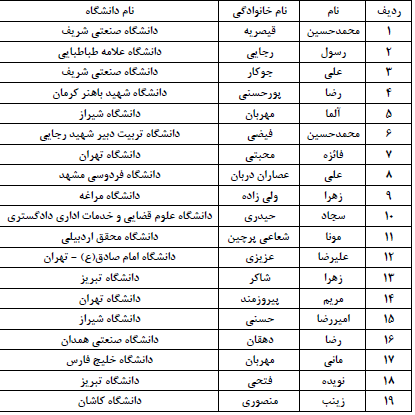 | ردیف | نام | نام خانوادگی | نام دانشگاه |
|---|---|---|---|
| ۱ | محمدحسین | قیصریه | دانشگاه صنعتی شریف |
| ۲ | رسول | رجایی | دانشگاه علامه طباطبایی |
| ۳ | علی | جوکار | دانشگاه صنعتی شریف |
| ۴ | رضا | پورحسنی | دانشگاه شهید باهنر کرمان |
| ۵ | آلما | مهربان | دانشگاه شیراز |
| ۶ | محمدحسین | فیضی | دانشگاه تربیت دبیر شهید رجایی |
| ۷ | فائزه | محبتی | دانشگاه تهران |
| ۸ | علی | عصاران دربان | دانشگاه فردوسی مشهد |
| ۹ | زهرا | ولی زاده | دانشگاه مراغه |
| ۱۰ | سجاد | حیدری | دانشگاه علوم قضایی و خدمات اداری دادگستری |
| ۱۱ | مونا | شعاعی پرچین | دانشگاه محقق اردبیلی |
| ۱۲ | علیرضا | عزیزی | دانشگاه امام صادق(ع) – تهران |
| ۱۳ | زهرا | شاکر | دانشگاه تبریز |
| ۱۴ | مریم | پیروزمند | دانشگاه تهران |
| ۱۵ | امیررضا | حسنی | دانشگاه شیراز |
| ۱۶ | رضا | دهقان | دانشگاه صنعتی همدان |
| ۱۷ | مانی | مهربان | دانشگاه خلیج فارس |
| ۱۸ | نویده | فتحی | دانشگاه تبریز |
| ۱۹ | زینب | منصوری | دانشگاه کاشان |